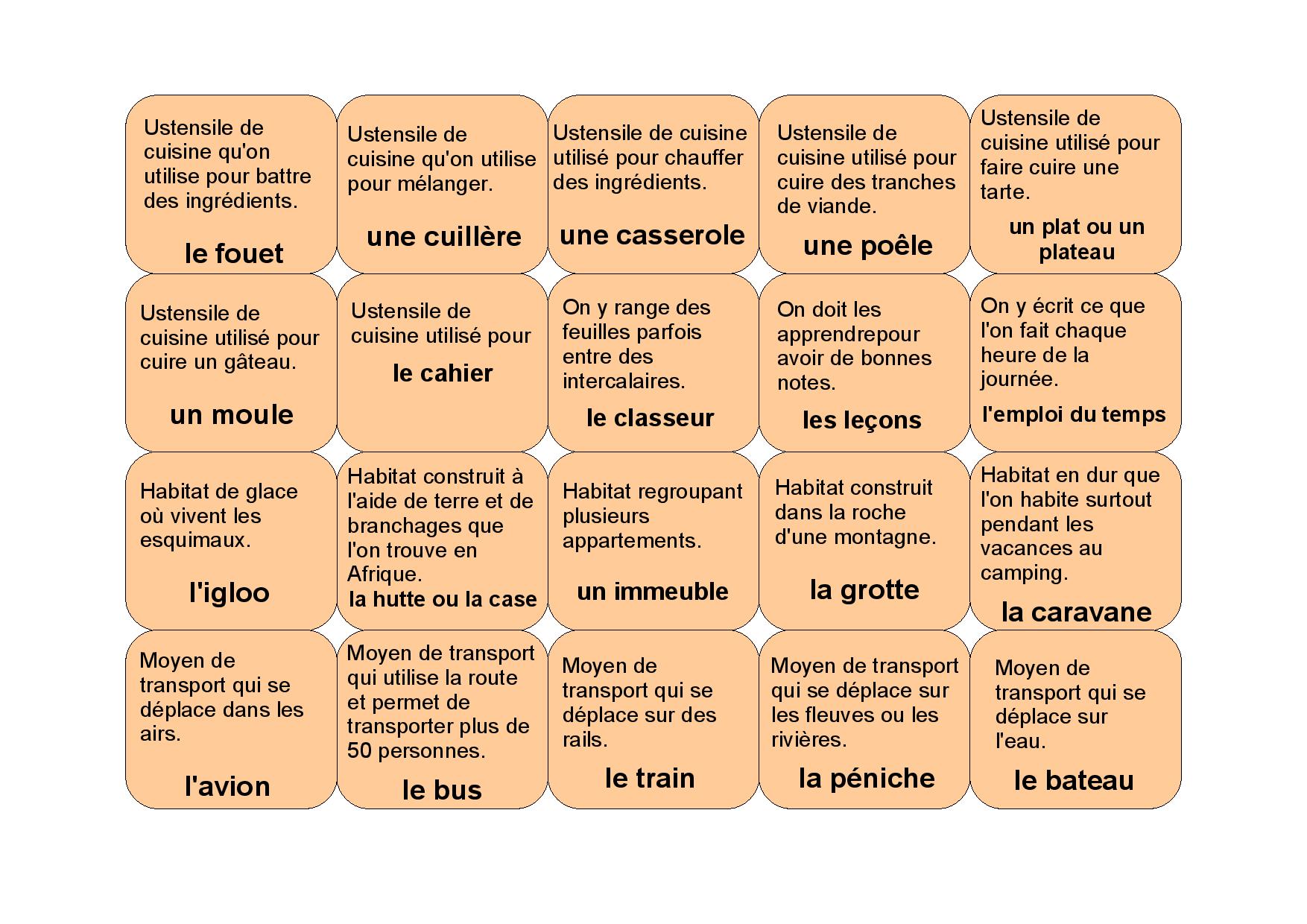 Ustensile de cuisine qu'on utilise pour battre des ingrédients.

le fouet

Ustensile de cuisine qu'on utilise pour mélanger.

une cuillère

Ustensile de cuisine utilisé pour chauffer des ingrédients.

une casserole

Ustensile de cuisine utilisé pour cuire des tranches de viande.

une poêle

Ustensile de cuisine utilisé pour faire cuire une tarte.

un plat ou un plateau

Ustensile de cuisine utilisé pour cuire un gâteau.

un moule

Ustensile de cuisine utilisé pour

le cahier

On y range des feuilles parfois entre des intercalaires.

le classeur

On doit les apprendrepour avoir de bonnes notes.

les leçons

On y écrit ce que l'on fait chaque heure de la journée.

l'emploi du temps

Habitat de glace où vivent les esquimaux.

l'igloo

Habitat construit à l'aide de terre et de branchages que l'on trouve en Afrique.

la hutte ou la case

Habitat regroupant plusieurs appartements.

un immeuble

Habitat construit dans la roche d'une montagne.

la grotte

Habitat en dur que l'on habite surtout pendant les vacances au camping.

la caravane

Moyen de transport qui se déplace dans les airs.

l'avion

Moyen de transport qui utilise la route et permet de transporter plus de 50 personnes.

le bus

Moyen de transport qui se déplace sur des rails.

le train

Moyen de transport qui se déplace sur les fleuves ou les rivières.

la péniche

Moyen de transport qui se déplace sur l'eau.

le bateau